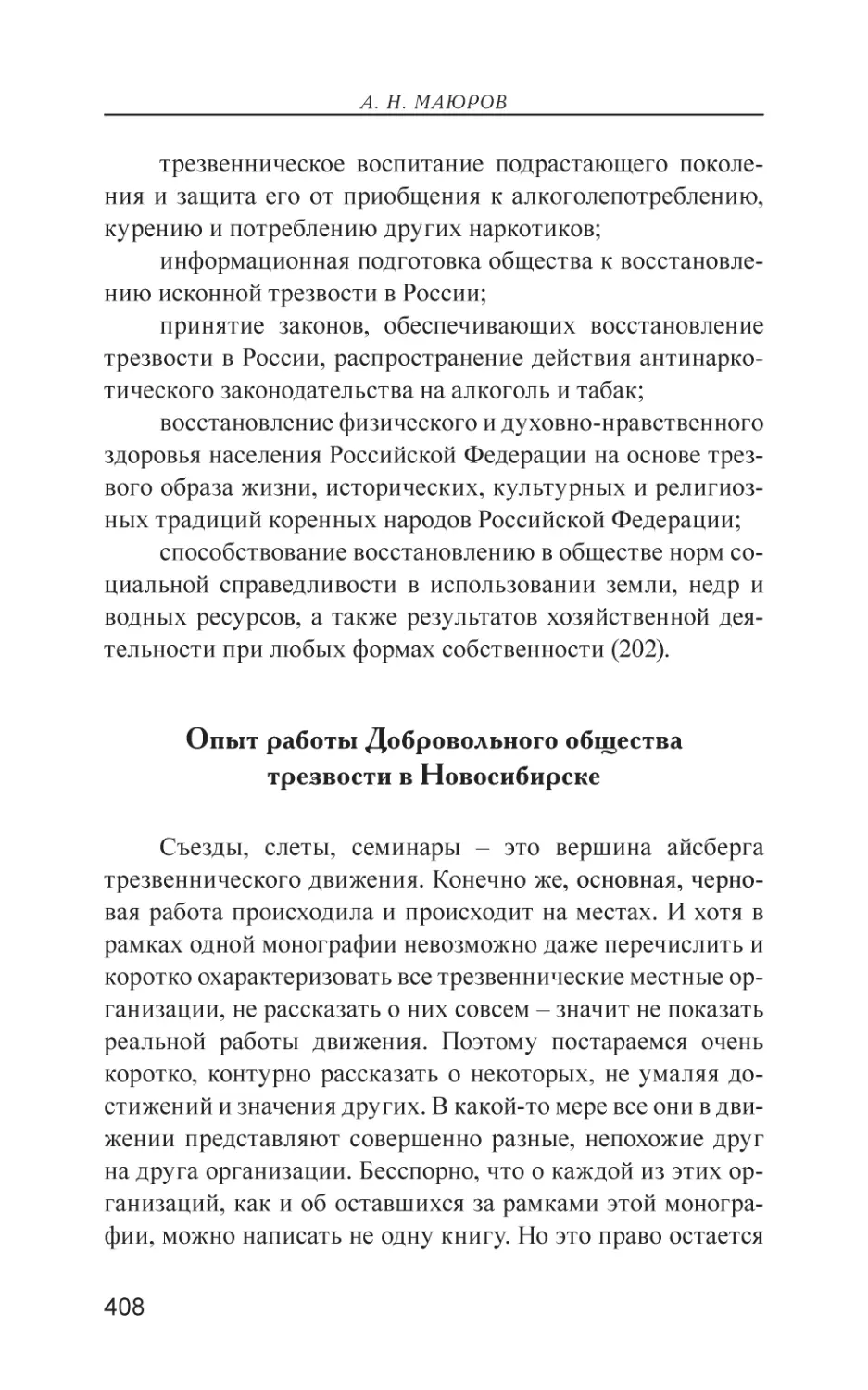 А. Н. МАЮРОВ

трезвенническое воспитание подрастающего поколения и защита его от приобщения к алкоголепотреблению, курению и потреблению других наркотиков;

информационная подготовка общества к восстановлению исконной трезвости в России;

принятие законов, обеспечивающих восстановление трезвости в России, распространение действия антинаркотического законодательства на алкоголь и табак;

восстановление физического и духовно-нравственного здоровья населения Российской Федерации на основе трезвого образа жизни, исторических, культурных и религиозных традиций коренных народов Российской Федерации;

способствование восстановлению в обществе норм социальной справедливости в использовании земли, недр и водных ресурсов, а также результатов хозяйственной деятельности при любых формах собственности (202).

Опыт работы Добровольного общества трезвости в Новосибирске

Съезды, слеты, семинары – это вершина айсберга трезвеннического движения. Конечно же, основная, черновая работа происходила и происходит на местах. И хотя в рамках одной монографии невозможно даже перечислить и коротко охарактеризовать все трезвеннические местные организации, не рассказать о них совсем – значит не показать реальной работы движения. Поэтому постараемся очень коротко, контурно рассказать о некоторых, не умаляя достижений и значения других. В какой-то мере все они в движении представляют совершенно разные, непохожие друг на друга организации. Бесспорно, что о каждой из этих организаций, как и об оставшихся за рамками этой монографии, можно написать не одну книгу. Но это право остается

408